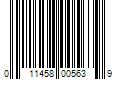 0 11458 00563 9